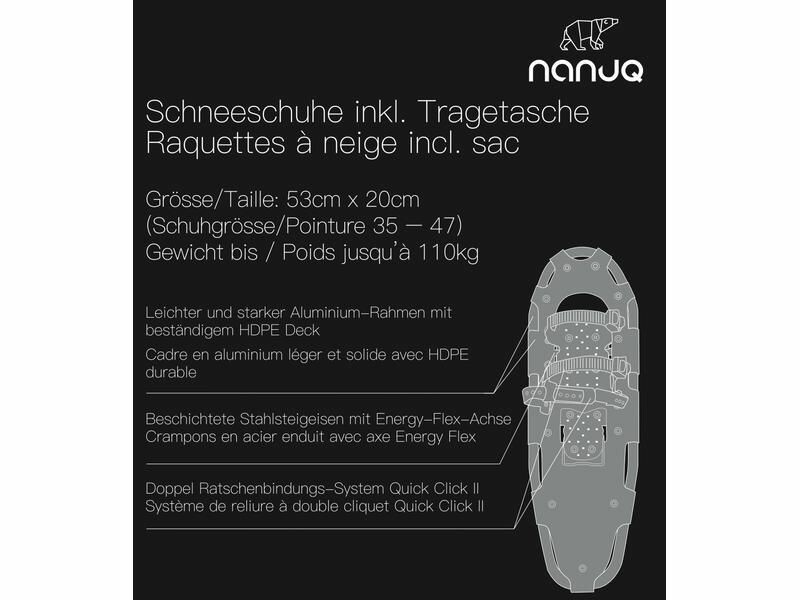 nanuq

Schneeschuhe inkl. Tragetasche
Raquettes à neige incl. sac

Grösse/Taille: 53cm x 20cm
(Schuhgrösse/Pointure 35 — 47)
Gewicht bis / Poids jusqu'à 110kg

Leichter und starker Aluminium-Rahmen mit beständigem HDPE Deck

Cadre en aluminium léger et solide avec HDPE durable

Beschichtete Stahlsteigeisen mit Energy-Flex-Achse
Crampons en acier enduit avec axe Energy Flex

Doppel Ratschenbindungs-System Quick Click II
Système de reliure à double cliquet Quick Click II